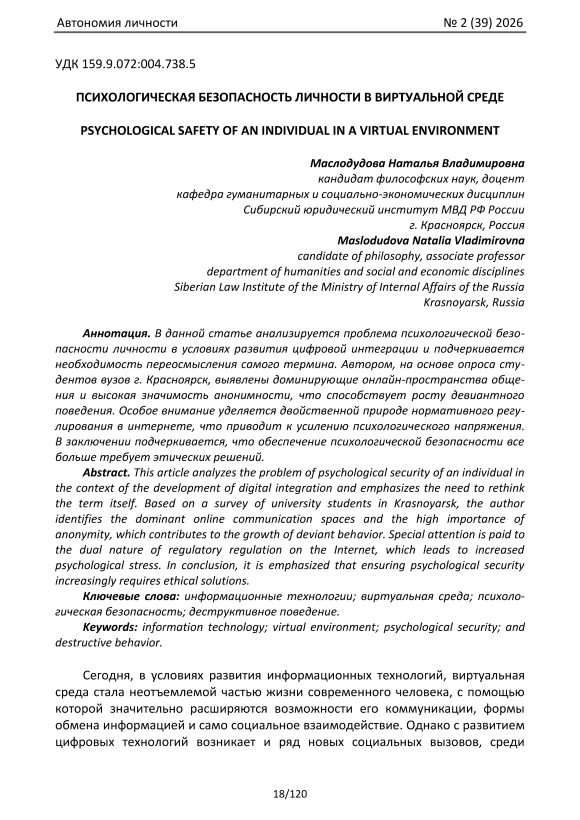 Автономия личности № 2 (39) 2026

УДК 159.9.072:004.738.5

ПСИХОЛОГИЧЕСКАЯ БЕЗОПАСНОСТЬ ЛИЧНОСТИ В ВИРТУАЛЬНОЙ СРЕДЕ

PSYCHOLOGICAL SAFETY OF AN INDIVIDUAL IN A VIRTUAL ENVIRONMENT

Маслодудова Наталья Владимировна
кандидат философских наук, доцент
кафедра гуманитарных и социально-экономических дисциплин
Сибирский юридический институт МВД РФ России
г. Красноярск, Россия
Maslodudova Natalia Vladimirovna
candidate of philosophy, associate professor
department of humanities and social and economic disciplines
Siberian Law Institute of the Ministry of Internal Affairs of the Russia
Krasnoyarsk, Russia

Аннотация. В данной статье анализируется проблема психологической безопасности личности в условиях развития цифровой интеграции и подчеркивается необходимость переосмысления самого термина. Автором, на основе опроса студентов вузов г. Красноярск, выявлены доминирующие онлайн-пространства общения и высокая значимость анонимности, что способствует росту девиантного поведения. Особое внимание уделяется двойственной природе нормативного регулирования в интернете, что приводит к усилению психологического напряжения. В заключении подчеркивается, что обеспечение психологической безопасности все больше требует этических решений.

Abstract. This article analyzes the problem of psychological security of an individual in the context of the development of digital integration and emphasizes the need to rethink the term itself. Based on a survey of university students in Krasnoyarsk, the author identifies the dominant online communication spaces and the high importance of anonymity, which contributes to the growth of deviant behavior. Special attention is paid to the dual nature of regulatory regulation on the Internet, which leads to increased psychological stress. In conclusion, it is emphasized that ensuring psychological security increasingly requires ethical solutions.

Ключевые слова: информационные технологии; виртуальная среда; психологическая безопасность; деструктивное поведение.

Keywords: information technology; virtual environment; psychological security; and destructive behavior.

Сегодня, в условиях развития информационных технологий, виртуальная среда стала неотъемлемой частью жизни современного человека, с помощью которой значительно расширяются возможности его коммуникации, формы обмена информацией и само социальное взаимодействие. Однако с развитием цифровых технологий возникает и ряд новых социальных вызовов, среди

18/120